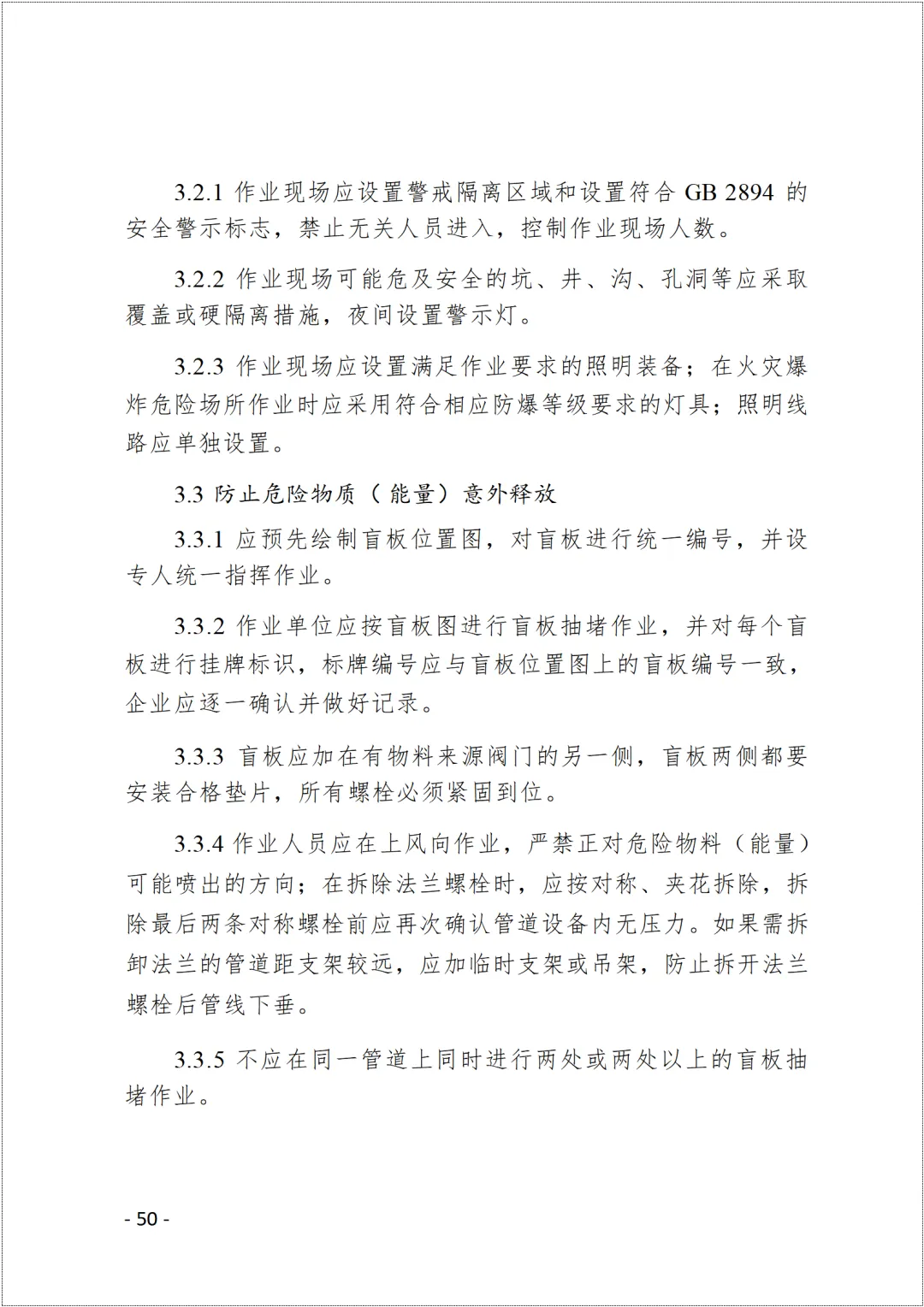 3.2.1 作业现场应设置警戒隔离区域和设置符合 GB 2894 的安全警示标志，禁止无关人员进入，控制作业现场人数。

3.2.2 作业现场可能危及安全的坑、井、沟、孔洞等应采取覆盖或硬隔离措施，夜间设置警示灯。

3.2.3 作业现场应设置满足作业要求的照明装备；在火灾爆炸危险场所作业时应采用符合相应防爆等级要求的灯具；照明线路应单独设置。

3.3 防止危险物质（能量）意外释放

3.3.1 应预先绘制盲板位置图，对盲板进行统一编号，并设专人统一指挥作业。

3.3.2 作业单位应按盲板图进行盲板抽堵作业，并对每个盲板进行挂牌标识，标牌编号应与盲板位置图上的盲板编号一致，企业应逐一确认并做好记录。

3.3.3 盲板应加在有物料来源阀门的另一侧，盲板两侧都要安装合格垫片，所有螺栓必须紧固到位。

3.3.4 作业人员应在上风向作业，严禁正对危险物料（能量）可能喷出的方向；在拆除法兰螺栓时，应按对称、夹花拆除，拆除最后两条对称螺栓前应再次确认管道设备内无压力。如果需拆卸法兰的管道距支架较远，应加临时支架或吊架，防止拆开法兰螺栓后管线下垂。

3.3.5 不应在同一管道上同时进行两处或两处以上的盲板抽堵作业。

- 50 -